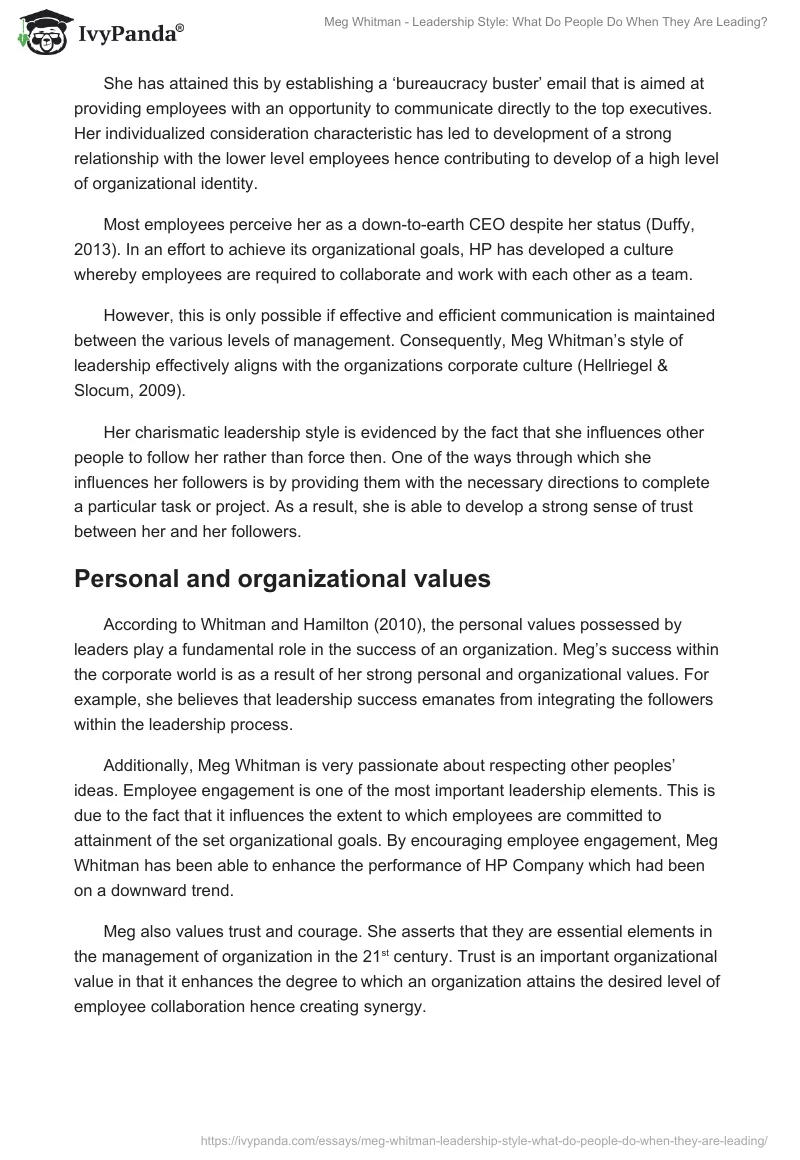 IvyPanda®

Meg Whitman - Leadership Style: What Do People Do When They Are Leading?

She has attained this by establishing a ‘bureaucracy buster’ email that is aimed at providing employees with an opportunity to communicate directly to the top executives. Her individualized consideration characteristic has led to development of a strong relationship with the lower level employees hence contributing to develop of a high level of organizational identity.

Most employees perceive her as a down-to-earth CEO despite her status (Duffy, 2013). In an effort to achieve its organizational goals, HP has developed a culture whereby employees are required to collaborate and work with each other as a team.

However, this is only possible if effective and efficient communication is maintained between the various levels of management. Consequently, Meg Whitman’s style of leadership effectively aligns with the organizations corporate culture (Hellriegel & Slocum, 2009).

Her charismatic leadership style is evidenced by the fact that she influences other people to follow her rather than force then. One of the ways through which she influences her followers is by providing them with the necessary directions to complete a particular task or project. As a result, she is able to develop a strong sense of trust between her and her followers.

Personal and organizational values

According to Whitman and Hamilton (2010), the personal values possessed by leaders play a fundamental role in the success of an organization. Meg’s success within the corporate world is as a result of her strong personal and organizational values. For example, she believes that leadership success emanates from integrating the followers within the leadership process.

Additionally, Meg Whitman is very passionate about respecting other peoples’ ideas. Employee engagement is one of the most important leadership elements. This is due to the fact that it influences the extent to which employees are committed to attainment of the set organizational goals. By encouraging employee engagement, Meg Whitman has been able to enhance the performance of HP Company which had been on a downward trend.

Meg also values trust and courage. She asserts that they are essential elements in the management of organization in the 21$^{st}$ century. Trust is an important organizational value in that it enhances the degree to which an organization attains the desired level of employee collaboration hence creating synergy.

https://ivypanda.com/essays/meg-whitman-leadership-style-what-do-people-do-when-they-are-leading/